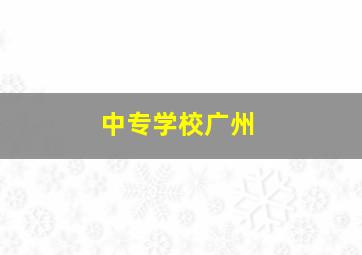 中专学校广州